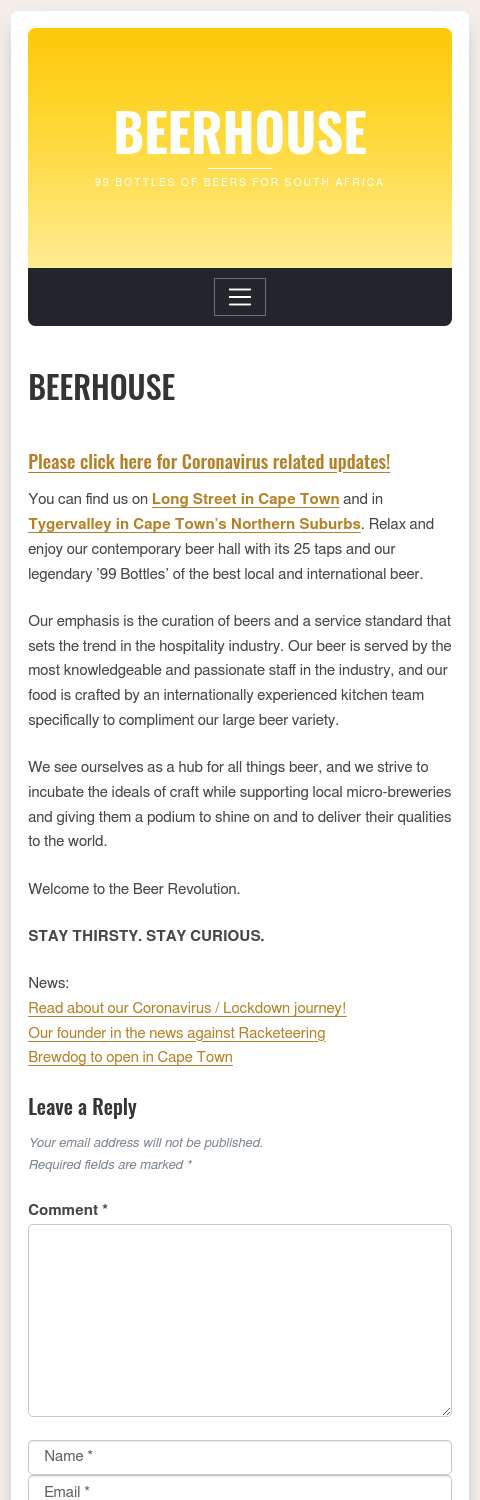 BEERHOUSE

99 BOTTLES OF BEERS FOR SOUTH AFRICA

BEERHOUSE

Please click here for Coronavirus related updates!

You can find us on Long Street in Cape Town and in Tygervalley in Cape Town's Northern Suburbs. Relax and enjoy our contemporary beer hall with its 25 taps and our legendary '99 Bottles' of the best local and international beer.

Our emphasis is the curation of beers and a service standard that sets the trend in the hospitality industry. Our beer is served by the most knowledgeable and passionate staff in the industry, and our food is crafted by an internationally experienced kitchen team specifically to compliment our large beer variety.

We see ourselves as a hub for all things beer, and we strive to incubate the ideals of craft while supporting local micro-breweries and giving them a podium to shine on and to deliver their qualities to the world.

Welcome to the Beer Revolution.

STAY THIRSTY. STAY CURIOUS.

News:
Read about our Coronavirus / Lockdown journey!
Our founder in the news against Racketeering
Brewdog to open in Cape Town

Leave a Reply

Your email address will not be published.
Required fields are marked *

Comment *

Name *

Email *